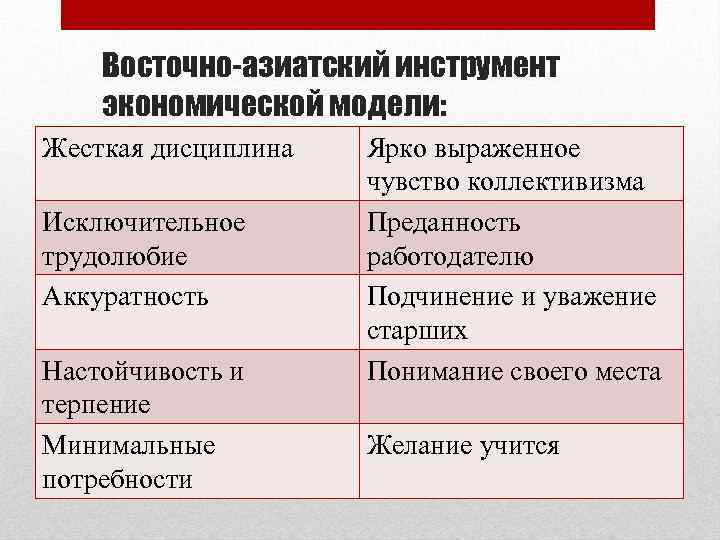 Восточно-азиатский инструмент экономической модели:

| Жесткая дисциплина | Ярко выраженное чувство коллективизма |
|---|---|
| Исключительное трудолюбие | Преданность работодателю |
| Аккуратность | Подчинение и уважение старших |
| Настойчивость и терпение | Понимание своего места |
| Минимальные потребности | Желание учится |